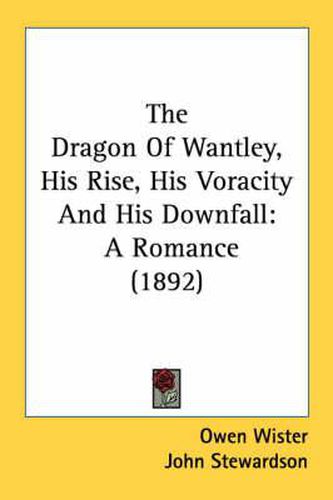 The Dragon Of Wantley, His Rise, His Voracity And His Downfall: A Romance (1892)

Owen Wister
John Stewardson